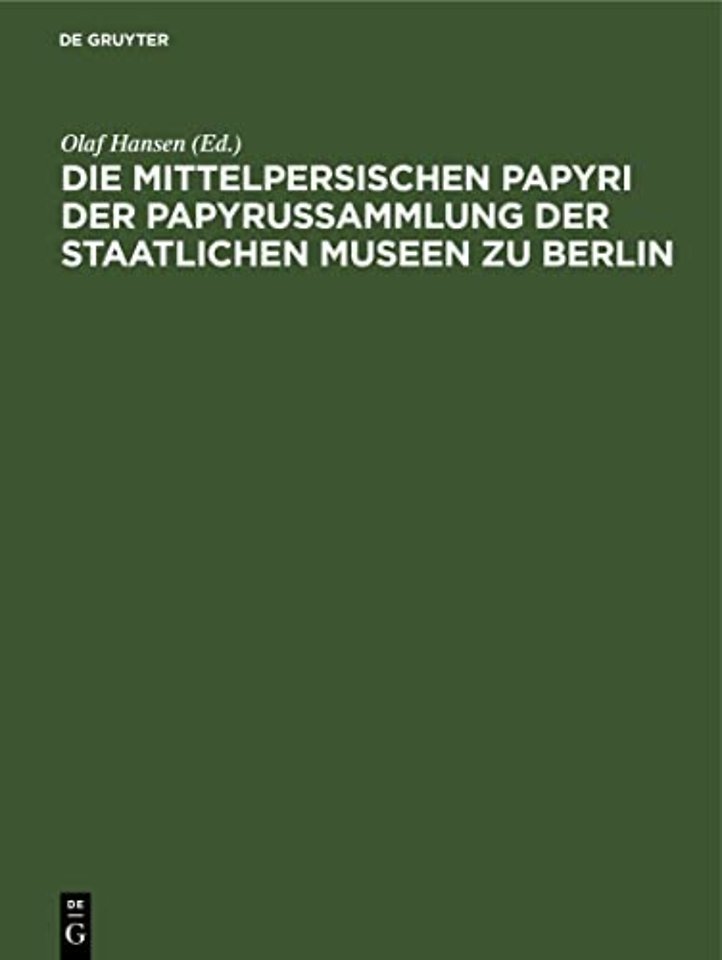 DE GRUYTER

Olaf Hansen (Ed.)

DIE MITTELPERSISCHEN PAPYRI DER PAPYRUSSAMMLUNG DER STAATLICHEN MUSEEN ZU BERLIN

DE
G